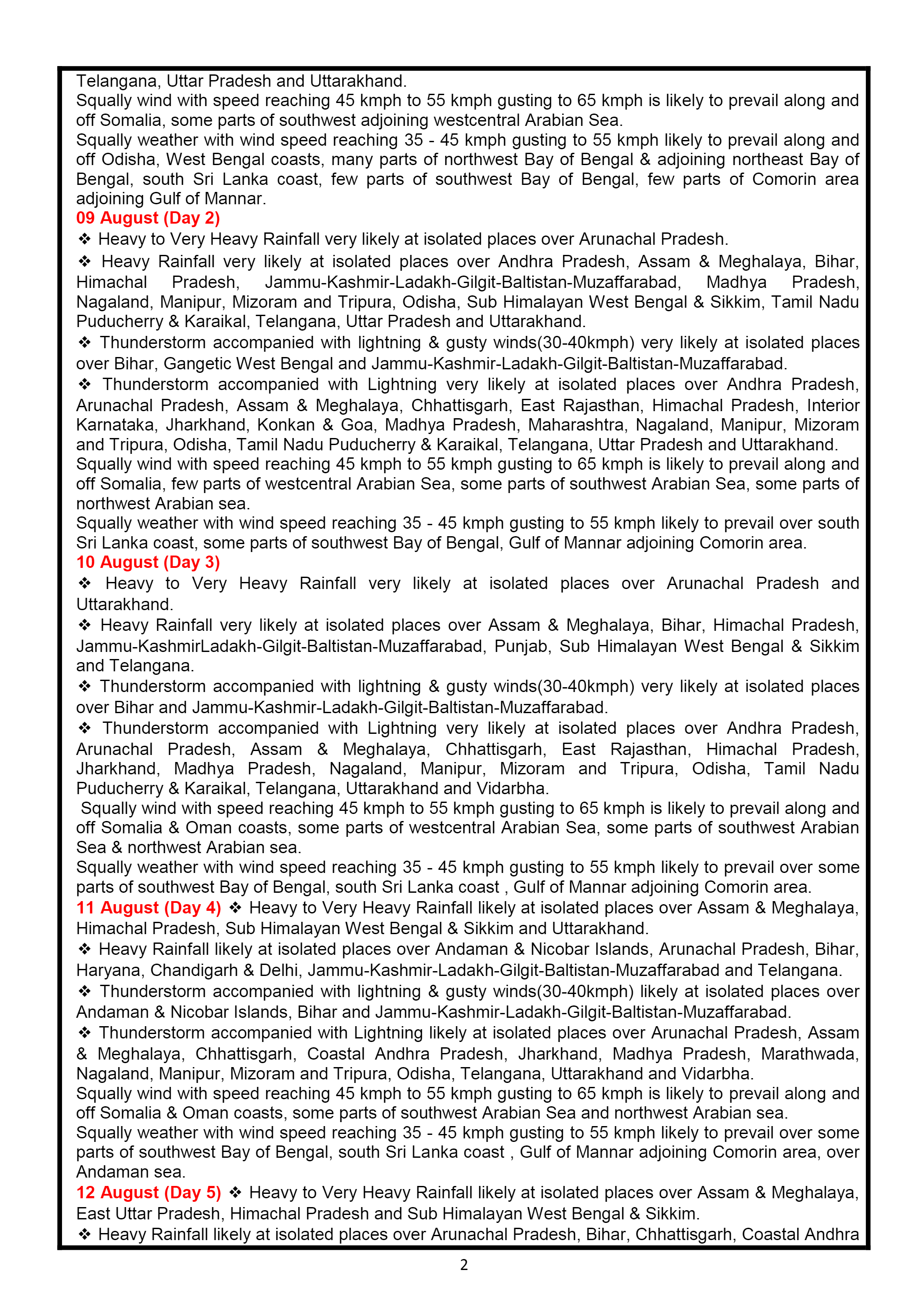 Telangana, Uttar Pradesh and Uttarakhand.
Squally wind with speed reaching 45 kmph to 55 kmph gusting to 65 kmph is likely to prevail along and off Somalia, some parts of southwest adjoining westcentral Arabian Sea.
Squally weather with wind speed reaching 35 - 45 kmph gusting to 55 kmph likely to prevail along and off Odisha, West Bengal coasts, many parts of northwest Bay of Bengal & adjoining northeast Bay of Bengal, south Sri Lanka coast, few parts of southwest Bay of Bengal, few parts of Comorin area adjoining Gulf of Mannar.
09 August (Day 2)
❖ Heavy to Very Heavy Rainfall very likely at isolated places over Arunachal Pradesh.
❖ Heavy Rainfall very likely at isolated places over Andhra Pradesh, Assam & Meghalaya, Bihar, Himachal Pradesh, Jammu-Kashmir-Ladakh-Gilgit-Baltistan-Muzaffarabad, Madhya Pradesh, Nagaland, Manipur, Mizoram and Tripura, Odisha, Sub Himalayan West Bengal & Sikkim, Tamil Nadu Puducherry & Karaikal, Telangana, Uttar Pradesh and Uttarakhand.
❖ Thunderstorm accompanied with lightning & gusty winds(30-40kmph) very likely at isolated places over Bihar, Gangetic West Bengal and Jammu-Kashmir-Ladakh-Gilgit-Baltistan-Muzaffarabad.
❖ Thunderstorm accompanied with Lightning very likely at isolated places over Andhra Pradesh, Arunachal Pradesh, Assam & Meghalaya, Chhattisgarh, East Rajasthan, Himachal Pradesh, Interior Karnataka, Jharkhand, Konkan & Goa, Madhya Pradesh, Maharashtra, Nagaland, Manipur, Mizoram and Tripura, Odisha, Tamil Nadu Puducherry & Karaikal, Telangana, Uttar Pradesh and Uttarakhand.
Squally wind with speed reaching 45 kmph to 55 kmph gusting to 65 kmph is likely to prevail along and off Somalia, few parts of westcentral Arabian Sea, some parts of southwest Arabian Sea, some parts of northwest Arabian sea.
Squally weather with wind speed reaching 35 - 45 kmph gusting to 55 kmph likely to prevail over south Sri Lanka coast, some parts of southwest Bay of Bengal, Gulf of Mannar adjoining Comorin area.
10 August (Day 3)
❖ Heavy to Very Heavy Rainfall very likely at isolated places over Arunachal Pradesh and Uttarakhand.
❖ Heavy Rainfall very likely at isolated places over Assam & Meghalaya, Bihar, Himachal Pradesh, Jammu-KashmirLadakh-Gilgit-Baltistan-Muzaffarabad, Punjab, Sub Himalayan West Bengal & Sikkim and Telangana.
❖ Thunderstorm accompanied with lightning & gusty winds(30-40kmph) very likely at isolated places over Bihar and Jammu-Kashmir-Ladakh-Gilgit-Baltistan-Muzaffarabad.
❖ Thunderstorm accompanied with Lightning very likely at isolated places over Andhra Pradesh, Arunachal Pradesh, Assam & Meghalaya, Chhattisgarh, East Rajasthan, Himachal Pradesh, Jharkhand, Madhya Pradesh, Nagaland, Manipur, Mizoram and Tripura, Odisha, Tamil Nadu Puducherry & Karaikal, Telangana, Uttarakhand and Vidarbha.
Squally wind with speed reaching 45 kmph to 55 kmph gusting to 65 kmph is likely to prevail along and off Somalia & Oman coasts, some parts of westcentral Arabian Sea, some parts of southwest Arabian Sea & northwest Arabian sea.
Squally weather with wind speed reaching 35 - 45 kmph gusting to 55 kmph likely to prevail over some parts of southwest Bay of Bengal, south Sri Lanka coast , Gulf of Mannar adjoining Comorin area.
11 August (Day 4) ❖ Heavy to Very Heavy Rainfall likely at isolated places over Assam & Meghalaya, Himachal Pradesh, Sub Himalayan West Bengal & Sikkim and Uttarakhand.
❖ Heavy Rainfall likely at isolated places over Andaman & Nicobar Islands, Arunachal Pradesh, Bihar, Haryana, Chandigarh & Delhi, Jammu-Kashmir-Ladakh-Gilgit-Baltistan-Muzaffarabad and Telangana.
❖ Thunderstorm accompanied with lightning & gusty winds(30-40kmph) likely at isolated places over Andaman & Nicobar Islands, Bihar and Jammu-Kashmir-Ladakh-Gilgit-Baltistan-Muzaffarabad.
❖ Thunderstorm accompanied with Lightning likely at isolated places over Arunachal Pradesh, Assam & Meghalaya, Chhattisgarh, Coastal Andhra Pradesh, Jharkhand, Madhya Pradesh, Marathwada, Nagaland, Manipur, Mizoram and Tripura, Odisha, Telangana, Uttarakhand and Vidarbha.
Squally wind with speed reaching 45 kmph to 55 kmph gusting to 65 kmph is likely to prevail along and off Somalia & Oman coasts, some parts of southwest Arabian Sea and northwest Arabian sea.
Squally weather with wind speed reaching 35 - 45 kmph gusting to 55 kmph likely to prevail over some parts of southwest Bay of Bengal, south Sri Lanka coast , Gulf of Mannar adjoining Comorin area, over Andaman sea.
12 August (Day 5) ❖ Heavy to Very Heavy Rainfall likely at isolated places over Assam & Meghalaya, East Uttar Pradesh, Himachal Pradesh and Sub Himalayan West Bengal & Sikkim.
❖ Heavy Rainfall likely at isolated places over Arunachal Pradesh, Bihar, Chhattisgarh, Coastal Andhra

2